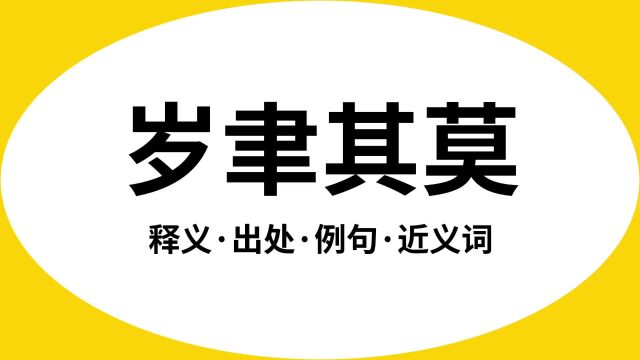 岁聿其莫

释义·出处·例句·近义词